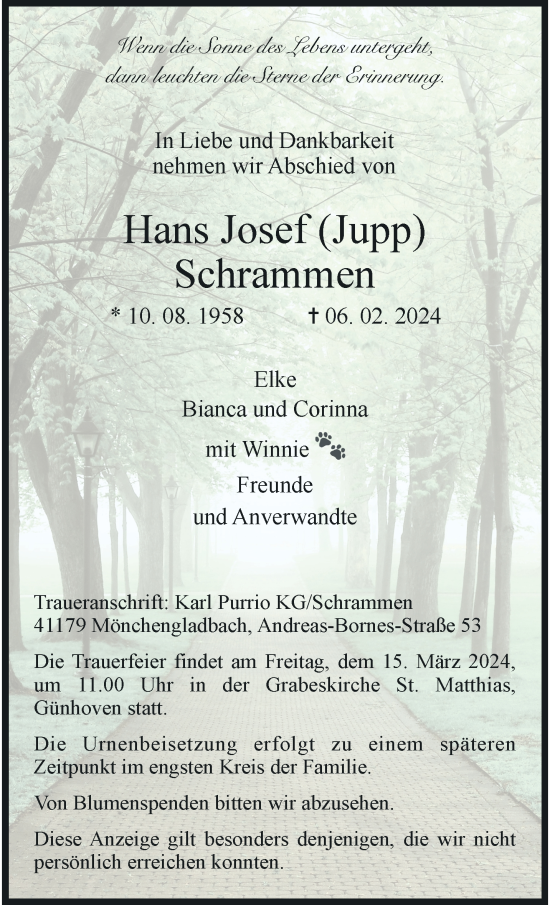 Wenn die Sonne des Lebens untergeht, dann leuchten die Sterne der Erinnerung.

In Liebe und Dankbarkeit nehmen wir Abschied von

Hans Josef (Jupp) Schrammen

* 10. 08. 1958 † 06. 02. 2024

Elke
Bianca und Corinna
mit Winnie
Freunde
und Anverwandte

Traueranschrift: Karl Purrio KG/Schrammen
41179 Mönchengladbach, Andreas-Bornes-Straße 53

Die Trauerfeier findet am Freitag, dem 15. März 2024, um 11.00 Uhr in der Grabeskirche St. Matthias, Günhoven statt.

Die Urnenbeisetzung erfolgt zu einem späteren Zeitpunkt im engsten Kreis der Familie.

Von Blumenspenden bitten wir abzusehen.

Diese Anzeige gilt besonders denjenigen, die wir nicht persönlich erreichen konnten.